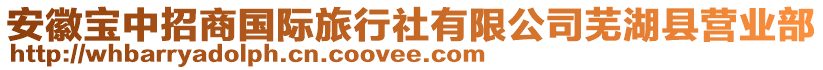 安徽宝中招商国际旅行社有限公司芜湖县营业部
http://whbarryadolph.cn.coovee.com